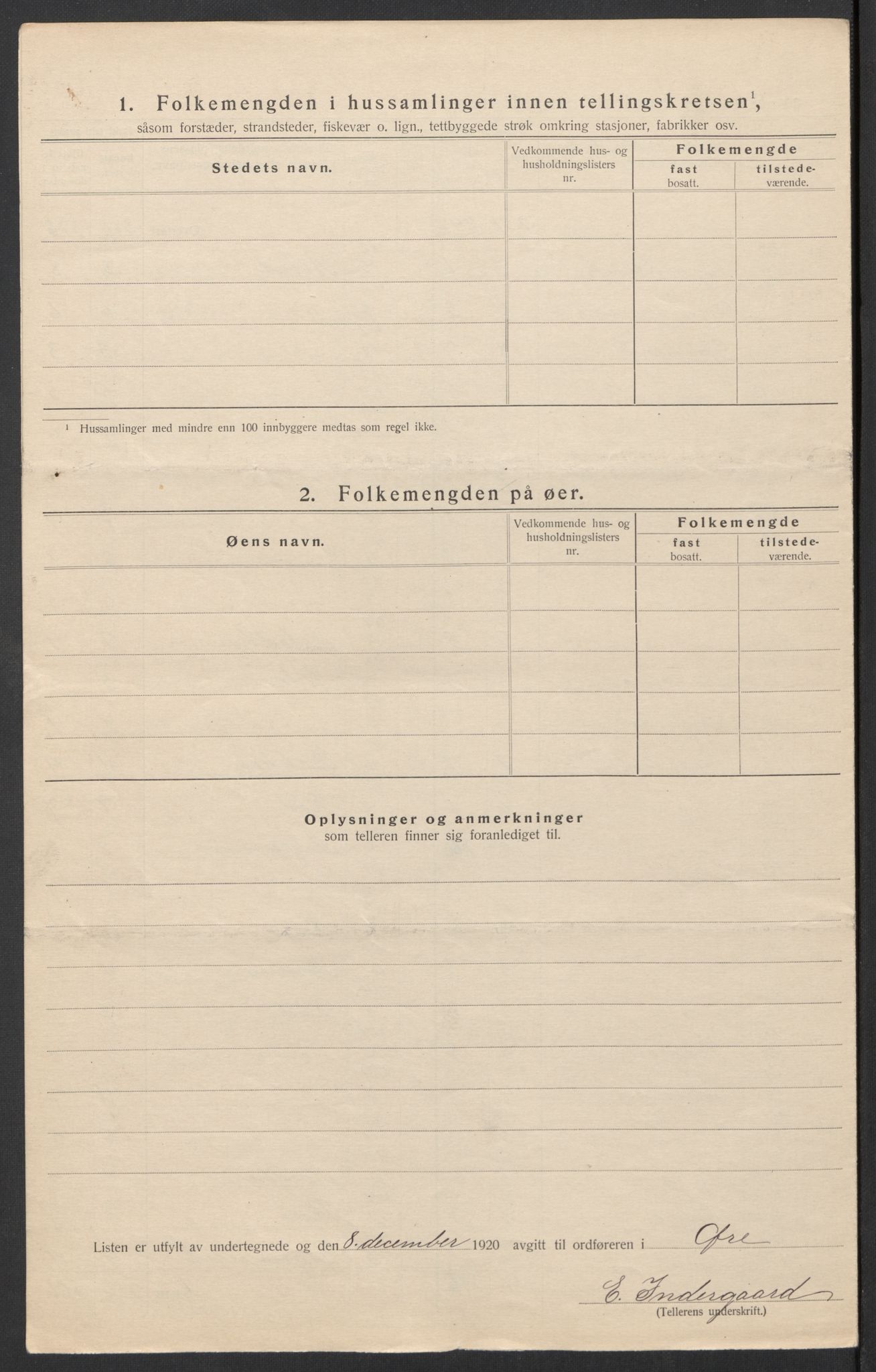 1. Folkemengden i hussamlinger innen tellingskretsen$^1$,
såsom forstæder, strandsteder, fiskevær o. lign., tettbyggede strøk omkring stasjoner, fabrikker osv.

| Stedets navn. | Vedkommende hus- og husholdningslisters nr. | Folkemengde fast bosatt. | Folkemengde tilstedeværende. |
|---|---|---|---|
| | | | |
| | | | |
| | | | |
| | | | |
| | | | |

$^1$ Hussamlinger med mindre enn 100 innbyggere medtas som regel ikke.

2. Folkemengden på øer.

| Øens navn. | Vedkommende hus- og husholdningslisters nr. | Folkemengde fast bosatt. | Folkemengde tilstedeværende. |
|---|---|---|---|
| | | | |
| | | | |
| | | | |
| | | | |
| | | | |

Oplysninger og anmerkninger
som telleren finner sig foranlediget til.

Listen er utfylt av undertegnede og den 8. december 1920 avgitt til ordføreren i Ofre

E. Indergaard
(Tellerens underskrift.)